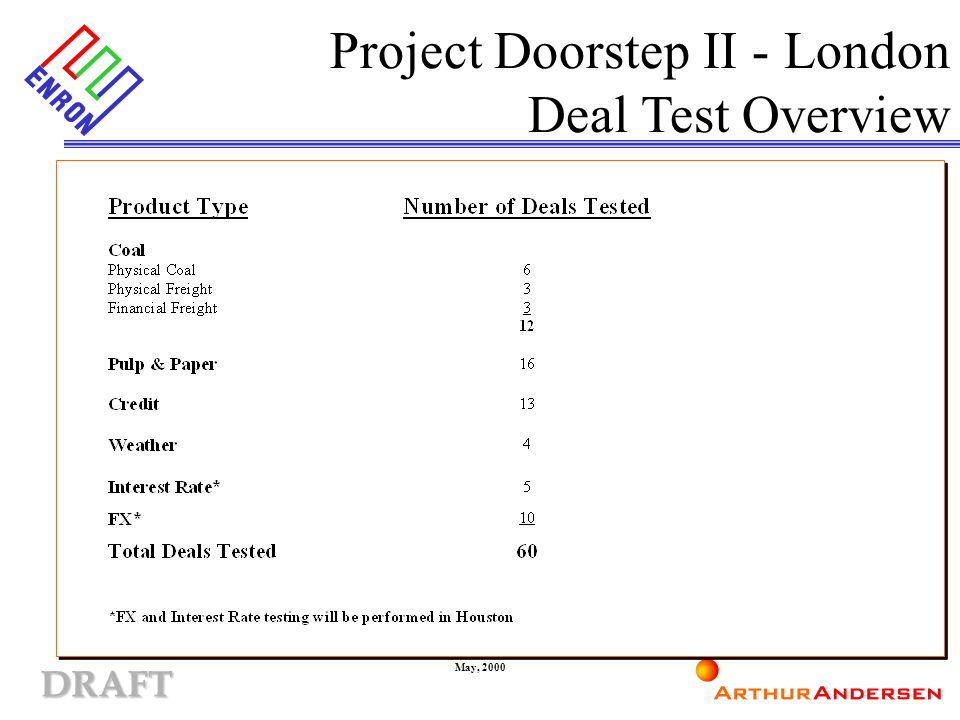 ENRON

Project Doorstep II - London
Deal Test Overview

| Product Type | Number of Deals Tested |
|---|---|
| Coal | |
| Physical Coal | 6 |
| Physical Freight | 3 |
| Financial Freight | 3 |
| | 12 |
| Pulp & Paper | 16 |
| Credit | 13 |
| Weather | 4 |
| Interest Rate* | 5 |
| FX* | 10 |
| Total Deals Tested | 60 |

*FX and Interest Rate testing will be performed in Houston

May, 2000

DRAFT

ARTHUR ANDERSEN